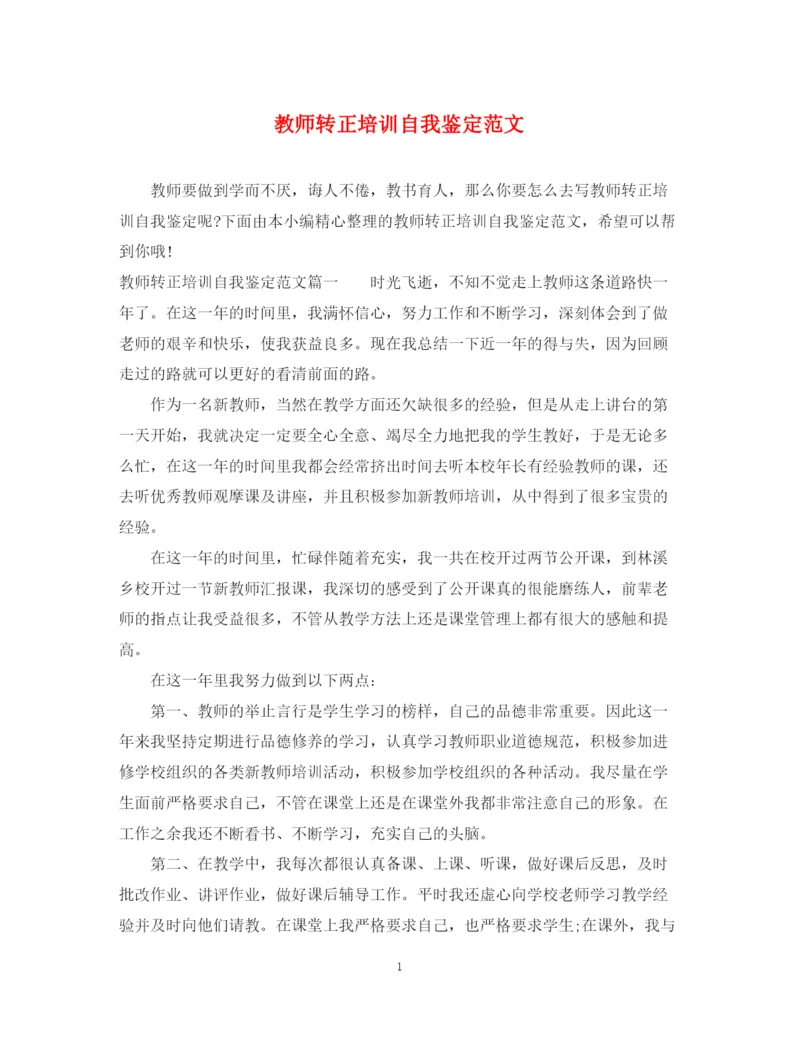 教师转正培训自我鉴定范文

教师要做到学而不厌，诲人不倦，教书育人，那么你要怎么去写教师转正培训自我鉴定呢?下面由本小编精心整理的教师转正培训自我鉴定范文，希望可以帮到你哦!

教师转正培训自我鉴定范文篇一　　时光飞逝，不知不觉走上教师这条道路快一年了。在这一年的时间里，我满怀信心，努力工作和不断学习，深刻体会到了做老师的艰辛和快乐，使我获益良多。现在我总结一下近一年的得与失，因为回顾走过的路就可以更好的看清前面的路。

作为一名新教师，当然在教学方面还欠缺很多的经验，但是从走上讲台的第一天开始，我就决定一定要全心全意、竭尽全力地把我的学生教好，于是无论多么忙，在这一年的时间里我都会经常挤出时间去听本校年长有经验教师的课，还去听优秀教师观摩课及讲座，并且积极参加新教师培训，从中得到了很多宝贵的经验。

在这一年的时间里，忙碌伴随着充实，我一共在校开过两节公开课，到林溪乡校开过一节新教师汇报课，我深切的感受到了公开课真的很能磨练人，前辈老师的指点让我受益很多，不管从教学方法上还是课堂管理上都有很大的感触和提高。

在这一年里我努力做到以下两点:

第一、教师的举止言行是学生学习的榜样，自己的品德非常重要。因此这一年来我坚持定期进行品德修养的学习，认真学习教师职业道德规范，积极参加进修学校组织的各类新教师培训活动，积极参加学校组织的各种活动。我尽量在学生面前严格要求自己，不管在课堂上还是在课堂外我都非常注意自己的形象。在工作之余我还不断看书、不断学习，充实自己的头脑。

第二、在教学中，我每次都很认真备课、上课、听课，做好课后反思，及时批改作业、讲评作业，做好课后辅导工作。平时我还虚心向学校老师学习教学经验并及时向他们请教。在课堂上我严格要求自己，也严格要求学生;在课外，我与

1